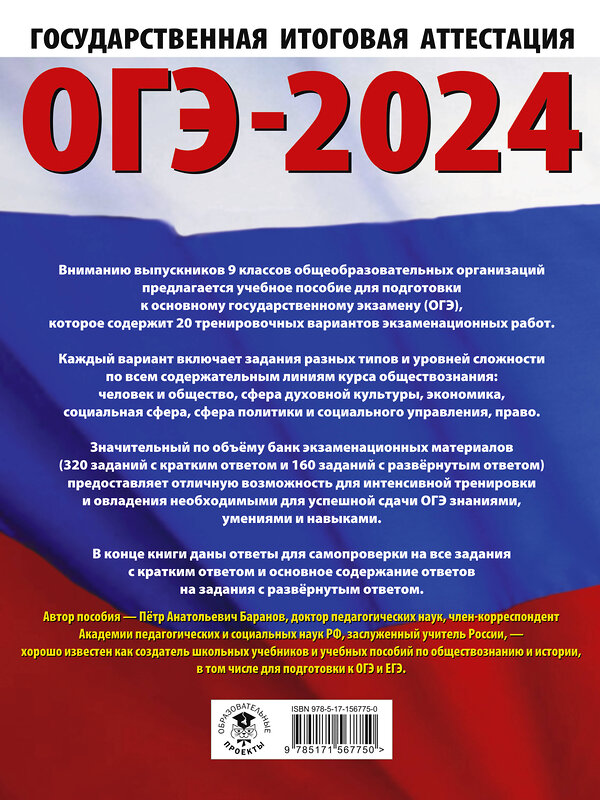 ГОСУДАРСТВЕННАЯ ИТОГОВАЯ АТТЕСТАЦИЯ

ОГЭ-2024

Вниманию выпускников 9 классов общеобразовательных организаций предлагается учебное пособие для подготовки к основному государственному экзамену (ОГЭ), которое содержит 20 тренировочных вариантов экзаменационных работ.

Каждый вариант включает задания разных типов и уровней сложности по всем содержательным линиям курса обществознания: человек и общество, сфера духовной культуры, экономика, социальная сфера, сфера политики и социального управления, право.

Значительный по объёму банк экзаменационных материалов (320 заданий с кратким ответом и 160 заданий с развёрнутым ответом) предоставляет отличную возможность для интенсивной тренировки и овладения необходимыми для успешной сдачи ОГЭ знаниями, умениями и навыками.

В конце книги даны ответы для самопроверки на все задания с кратким ответом и основное содержание ответов на задания с развёрнутым ответом.

Автор пособия — Пётр Анатольевич Баранов, доктор педагогических наук, член-корреспондент Академии педагогических и социальных наук РФ, заслуженный учитель России, — хорошо известен как создатель школьных учебников и учебных пособий по обществознанию и истории, в том числе для подготовки к ОГЭ и ЕГЭ.

ОБРАЗОВАТЕЛЬНЫЕ ПРОЕКТЫ

ISBN 978-5-17-156775-0

9 785171 567750 >